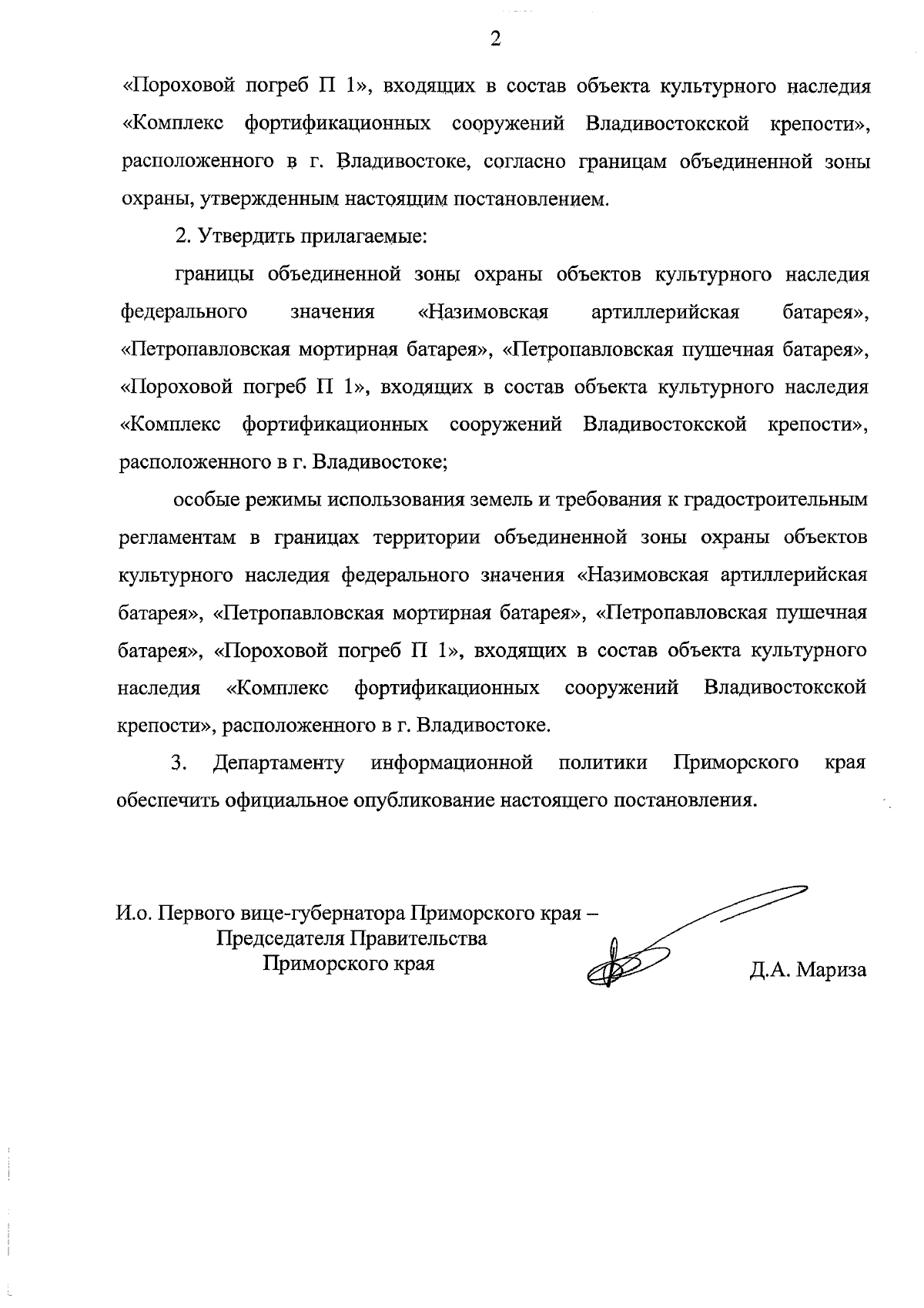 2

«Пороховой погреб П 1», входящих в состав объекта культурного наследия «Комплекс фортификационных сооружений Владивостокской крепости», расположенного в г. Владивостоке, согласно границам объединенной зоны охраны, утвержденным настоящим постановлением.

2. Утвердить прилагаемые:

границы объединенной зоны охраны объектов культурного наследия федерального значения «Назимовская артиллерийская батарея», «Петропавловская мортирная батарея», «Петропавловская пушечная батарея», «Пороховой погреб П 1», входящих в состав объекта культурного наследия «Комплекс фортификационных сооружений Владивостокской крепости», расположенного в г. Владивостоке;

особые режимы использования земель и требования к градостроительным регламентам в границах территории объединенной зоны охраны объектов культурного наследия федерального значения «Назимовская артиллерийская батарея», «Петропавловская мортирная батарея», «Петропавловская пушечная батарея», «Пороховой погреб П 1», входящих в состав объекта культурного наследия «Комплекс фортификационных сооружений Владивостокской крепости», расположенного в г. Владивостоке.

3. Департаменту информационной политики Приморского края обеспечить официальное опубликование настоящего постановления.

И.о. Первого вице-губернатора Приморского края – Председателя Правительства Приморского края

Д.А. Мариза